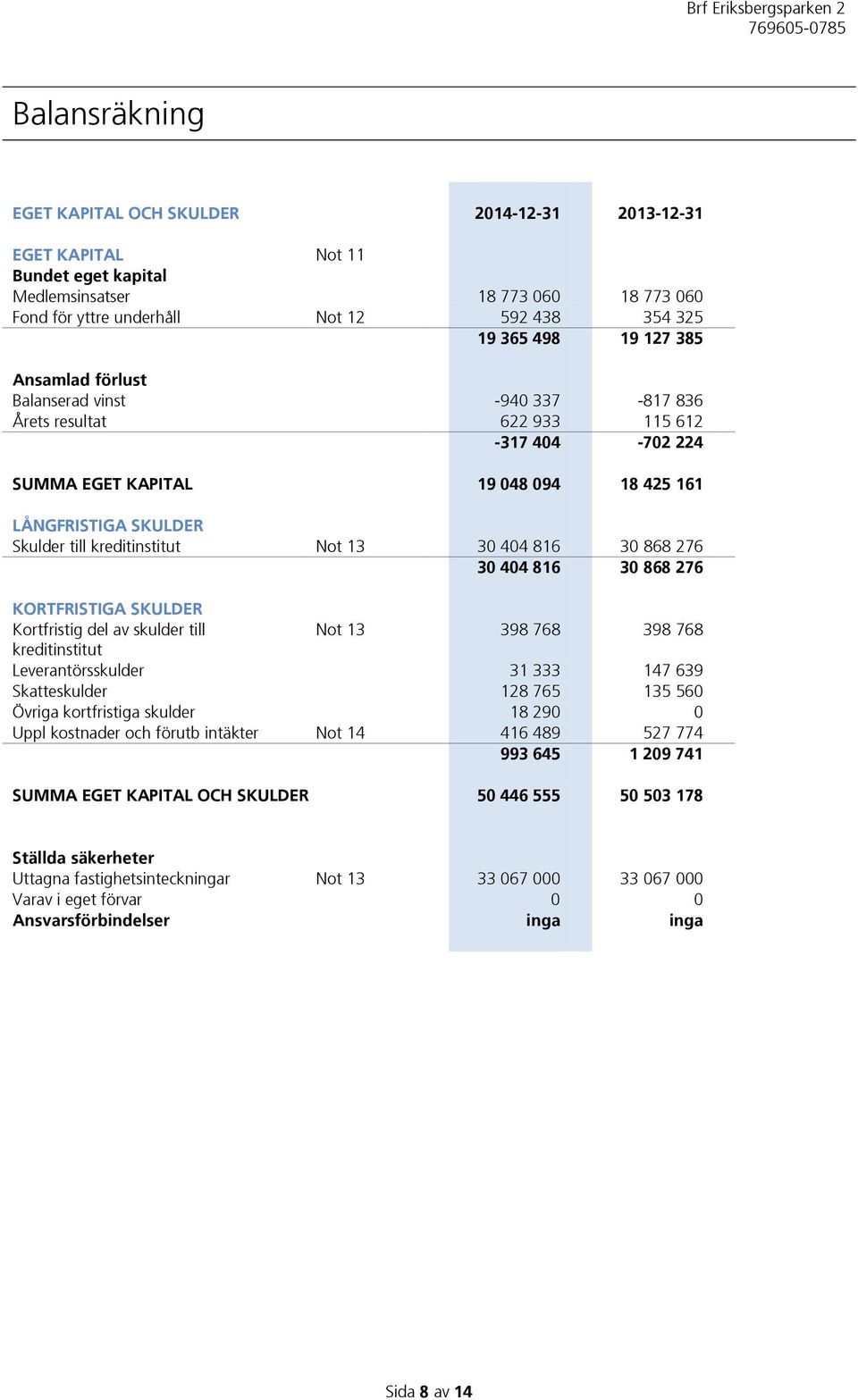 Brf Eriksbergsparken 2
769605-0785

Balansräkning

| EGET KAPITAL OCH SKULDER | | 2014-12-31 | 2013-12-31 |
|---|---|---|---|
| EGET KAPITAL | Not 11 | | |
| Bundet eget kapital | | | |
| Medlemsinsatser | | 18 773 060 | 18 773 060 |
| Fond för yttre underhåll | Not 12 | 592 438 | 354 325 |
| | | 19 365 498 | 19 127 385 |
| Ansamlad förlust | | | |
| Balanserad vinst | | -940 337 | -817 836 |
| Årets resultat | | 622 933 | 115 612 |
| | | -317 404 | -702 224 |
| SUMMA EGET KAPITAL | | 19 048 094 | 18 425 161 |
| LÅNGFRISTIGA SKULDER | | | |
| Skulder till kreditinstitut | Not 13 | 30 404 816 | 30 868 276 |
| | | 30 404 816 | 30 868 276 |
| KORTFRISTIGA SKULDER | | | |
| Kortfristig del av skulder till kreditinstitut | Not 13 | 398 768 | 398 768 |
| Leverantörsskulder | | 31 333 | 147 639 |
| Skatteskulder | | 128 765 | 135 560 |
| Övriga kortfristiga skulder | | 18 290 | 0 |
| Uppl kostnader och förutb intäkter | Not 14 | 416 489 | 527 774 |
| | | 993 645 | 1 209 741 |
| SUMMA EGET KAPITAL OCH SKULDER | | 50 446 555 | 50 503 178 |
| Ställda säkerheter | | | |
| Uttagna fastighetsinteckningar | Not 13 | 33 067 000 | 33 067 000 |
| Varav i eget förvar | | 0 | 0 |
| Ansvarsförbindelser | | inga | inga |

Sida 8 av 14